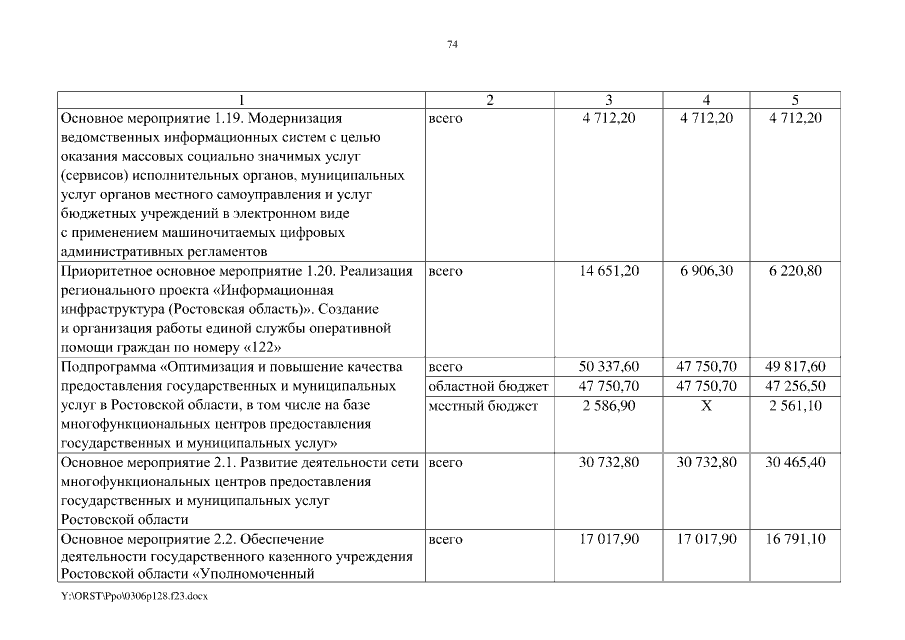 74

| 1 | 2 | 3 | 4 | 5 |
|---|---|---|---|---|
| Основное мероприятие 1.19. Модернизация ведомственных информационных систем с целью оказания массовых социально значимых услуг (сервисов) исполнительных органов, муниципальных услуг органов местного самоуправления и услуг бюджетных учреждений в электронном виде с применением машиночитаемых цифровых административных регламентов | всего | 4 712,20 | 4 712,20 | 4 712,20 |
| Приоритетное основное мероприятие 1.20. Реализация регионального проекта «Информационная инфраструктура (Ростовская область)». Создание и организация работы единой службы оперативной помощи граждан по номеру «122» | всего | 14 651,20 | 6 906,30 | 6 220,80 |
| Подпрограмма «Оптимизация и повышение качества предоставления государственных и муниципальных услуг в Ростовской области, в том числе на базе многофункциональных центров предоставления государственных и муниципальных услуг» | всего | 50 337,60 | 47 750,70 | 49 817,60 |
| | областной бюджет | 47 750,70 | 47 750,70 | 47 256,50 |
| | местный бюджет | 2 586,90 | X | 2 561,10 |
| Основное мероприятие 2.1. Развитие деятельности сети многофункциональных центров предоставления государственных и муниципальных услуг Ростовской области | всего | 30 732,80 | 30 732,80 | 30 465,40 |
| Основное мероприятие 2.2. Обеспечение деятельности государственного казенного учреждения Ростовской области «Уполномоченный | всего | 17 017,90 | 17 017,90 | 16 791,10 |

Y:\ORST\Ppo\0306p128.f23.docx